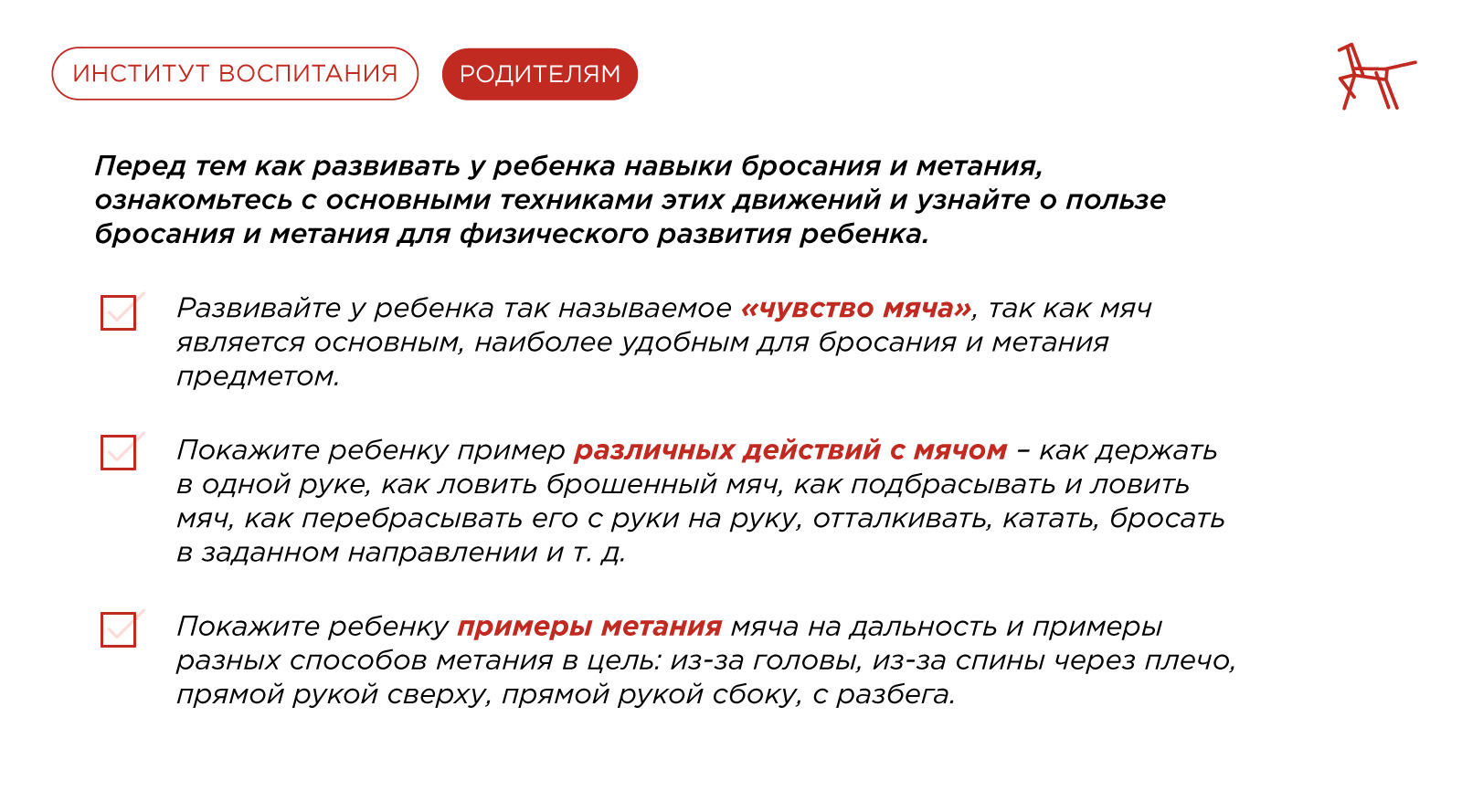 ИНСТИТУТ ВОСПИТАНИЯ

РОДИТЕЛЯМ

Перед тем как развивать у ребенка навыки бросания и метания, ознакомьтесь с основными техниками этих движений и узнайте о пользе бросания и метания для физического развития ребенка.

Развивайте у ребенка так называемое «чувство мяча», так как мяч является основным, наиболее удобным для бросания и метания предметом.

Покажите ребенку пример различных действий с мячом – как держать в одной руке, как ловить брошенный мяч, как подбрасывать и ловить мяч, как перебрасывать его с руки на руку, отталкивать, катать, бросать в заданном направлении и т. д.

Покажите ребенку примеры метания мяча на дальность и примеры разных способов метания в цель: из-за головы, из-за спины через плечо, прямой рукой сверху, прямой рукой сбоку, с разбега.